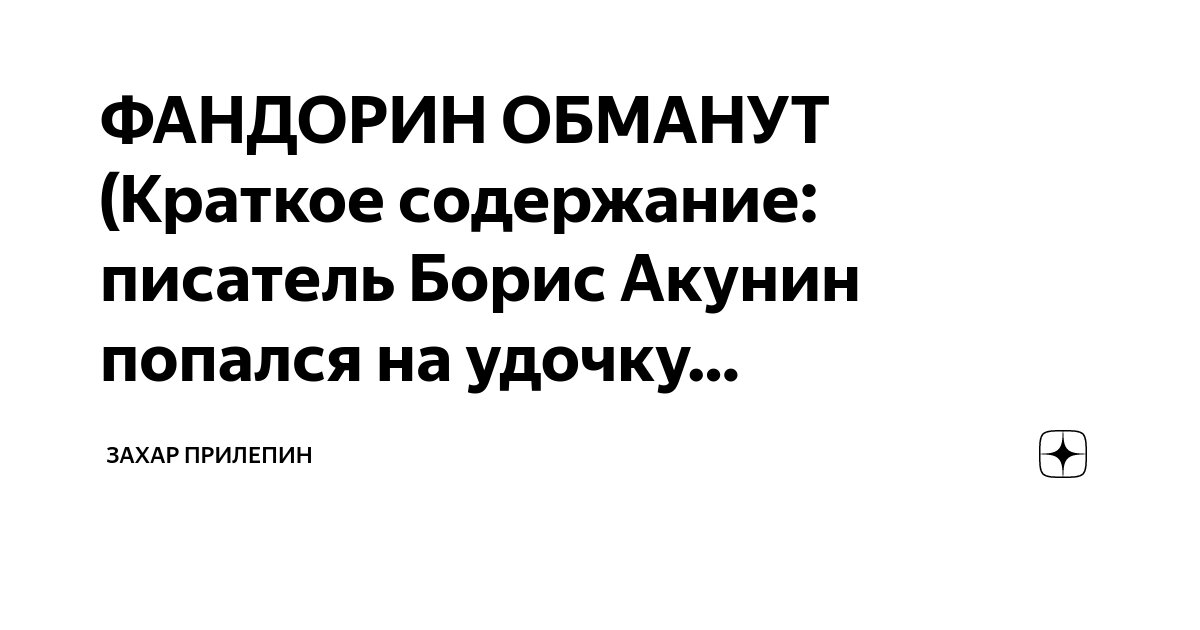 ФАНДОРИН ОБМАНУТ (Краткое содержание: писатель Борис Акунин попался на удочку...

ЗАХАР ПРИЛЕПИН